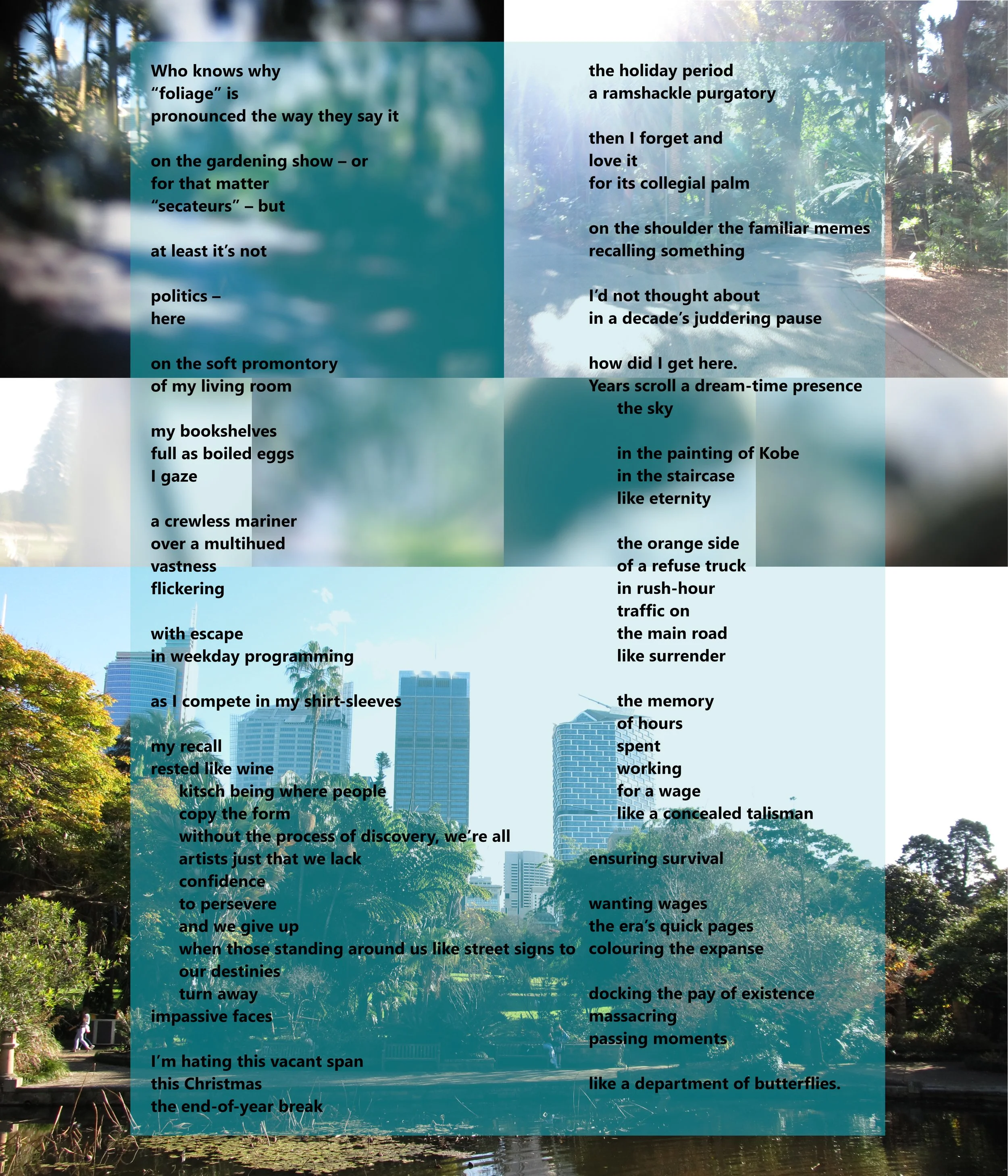 Who knows why
“foliage” is
pronounced the way they say it

on the gardening show – or
for that matter
“secateurs” – but

at least it’s not

politics –
here

on the soft promontory
of my living room

my bookshelves
full as boiled eggs
I gaze

a crewless mariner
over a multihued
vastness
flickering

with escape
in weekday programming

as I compete in my shirt-sleeves

my recall
rested like wine
kitsch being where people
copy the form
without the process of discovery, we’re all
artists just that we lack
confidence
to persevere
and we give up
when those standing around us like street signs to
our destinies
turn away
impassive faces

I’m hating this vacant span
this Christmas
the end-of-year break

the holiday period
a ramshackle purgatory

then I forget and
love it
for its collegial palm

on the shoulder the familiar memes
recalling something

I’d not thought about
in a decade’s juddering pause

how did I get here.
Years scroll a dream-time presence
the sky

in the painting of Kobe
in the staircase
like eternity

the orange side
of a refuse truck
in rush-hour
traffic on
the main road
like surrender

the memory
of hours
spent
working
for a wage
like a concealed talisman

ensuring survival

wanting wages
the era’s quick pages
colouring the expanse

docking the pay of existence
massacring
passing moments

like a department of butterflies.